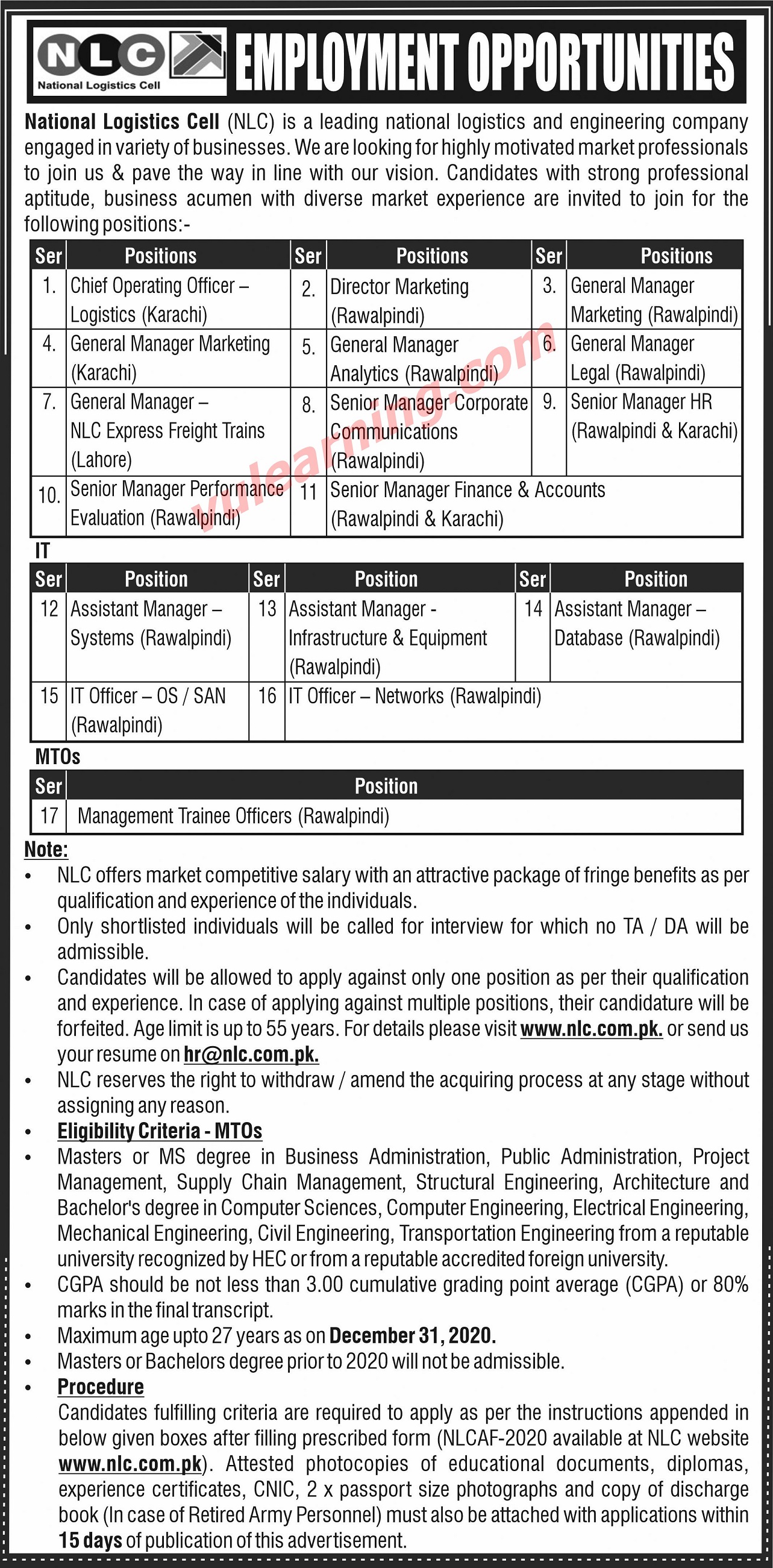 NLC
National Logistics Cell

EMPLOYMENT OPPORTUNITIES

National Logistics Cell (NLC) is a leading national logistics and engineering company engaged in variety of businesses. We are looking for highly motivated market professionals to join us & pave the way in line with our vision. Candidates with strong professional aptitude, business acumen with diverse market experience are invited to join for the following positions:-

| Ser | Positions | Ser | Positions | Ser | Positions |
|---|---|---|---|---|---|
| 1. | Chief Operating Officer – Logistics (Karachi) | 2. | Director Marketing (Rawalpindi) | 3. | General Manager Marketing (Rawalpindi) |
| 4. | General Manager Marketing (Karachi) | 5. | General Manager Analytics (Rawalpindi) | 6. | General Manager Legal (Rawalpindi) |
| 7. | General Manager – NLC Express Freight Trains (Lahore) | 8. | Senior Manager Corporate Communications (Rawalpindi) | 9. | Senior Manager HR (Rawalpindi & Karachi) |
| 10. | Senior Manager Performance Evaluation (Rawalpindi) | 11 | Senior Manager Finance & Accounts (Rawalpindi & Karachi) | | |

vulearning.com

IT

| Ser | Position | Ser | Position | Ser | Position |
|---|---|---|---|---|---|
| 12 | Assistant Manager – Systems (Rawalpindi) | 13 | Assistant Manager - Infrastructure & Equipment (Rawalpindi) | 14 | Assistant Manager – Database (Rawalpindi) |
| 15 | IT Officer – OS / SAN (Rawalpindi) | 16 | IT Officer – Networks (Rawalpindi) | | |

MTOs

| Ser | Position |
|---|---|
| 17 | Management Trainee Officers (Rawalpindi) |

Note:
• NLC offers market competitive salary with an attractive package of fringe benefits as per qualification and experience of the individuals.
• Only shortlisted individuals will be called for interview for which no TA / DA will be admissible.
• Candidates will be allowed to apply against only one position as per their qualification and experience. In case of applying against multiple positions, their candidature will be forfeited. Age limit is up to 55 years. For details please visit www.nlc.com.pk. or send us your resume on hr@nlc.com.pk.
• NLC reserves the right to withdraw / amend the acquiring process at any stage without assigning any reason.
• Eligibility Criteria - MTOs
• Masters or MS degree in Business Administration, Public Administration, Project Management, Supply Chain Management, Structural Engineering, Architecture and Bachelor's degree in Computer Sciences, Computer Engineering, Electrical Engineering, Mechanical Engineering, Civil Engineering, Transportation Engineering from a reputable university recognized by HEC or from a reputable accredited foreign university.
• CGPA should be not less than 3.00 cumulative grading point average (CGPA) or 80% marks in the final transcript.
• Maximum age upto 27 years as on December 31, 2020.
• Masters or Bachelors degree prior to 2020 will not be admissible.
• Procedure
Candidates fulfilling criteria are required to apply as per the instructions appended in below given boxes after filling prescribed form (NLCAF-2020 available at NLC website www.nlc.com.pk). Attested photocopies of educational documents, diplomas, experience certificates, CNIC, 2 x passport size photographs and copy of discharge book (In case of Retired Army Personnel) must also be attached with applications within 15 days of publication of this advertisement.